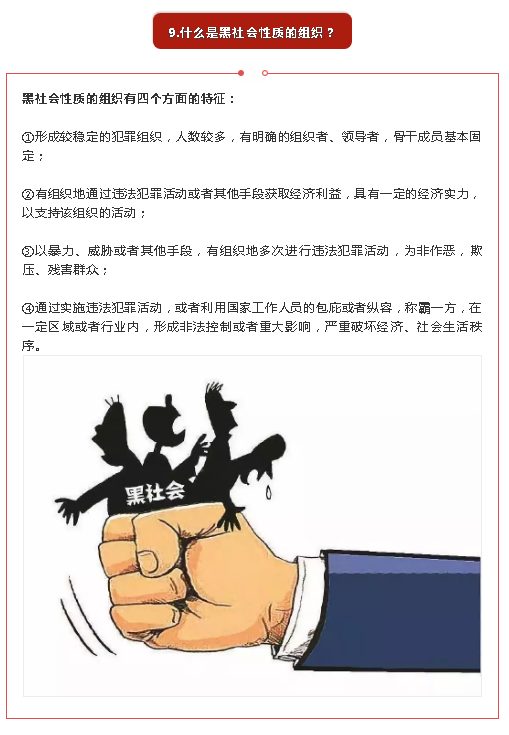 9.什么是黑社会性质的组织？

黑社会性质的组织有四个方面的特征：

①形成较稳定的犯罪组织，人数较多，有明确的组织者、领导者，骨干成员基本固定；

②有组织地通过违法犯罪活动或者其他手段获取经济利益，具有一定的经济实力，以支持该组织的活动；

③以暴力、威胁或者其他手段，有组织地多次进行违法犯罪活动，为非作恶，欺压、残害群众；

④通过实施违法犯罪活动，或者利用国家工作人员的包庇或者纵容，称霸一方，在一定区域或者行业内，形成非法控制或者重大影响，严重破坏经济、社会生活秩序。

黑社会